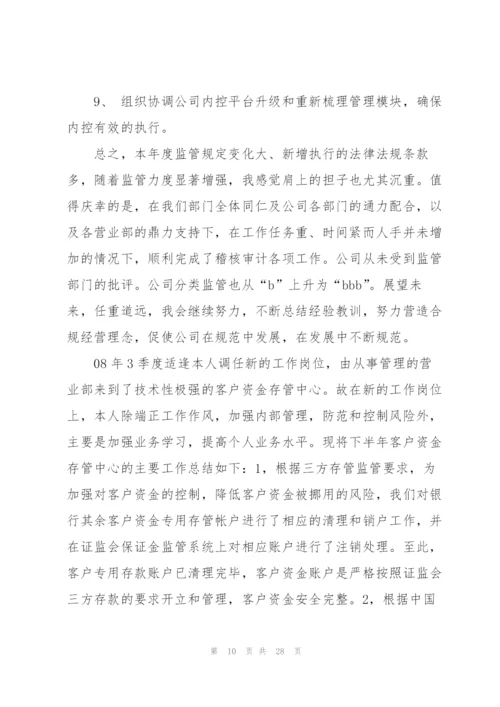 9、 组织协调公司内控平台升级和重新梳理管理模块，确保内控有效的执行。

总之，本年度监管规定变化大、新增执行的法律法规条款多，随着监管力度显著增强，我感觉肩上的担子也尤其沉重。值得庆幸的是，在我们部门全体同仁及公司各部门的通力配合，以及各营业部的鼎力支持下，在工作任务重、时间紧而人手并未增加的情况下，顺利完成了稽核审计各项工作。公司从未受到监管部门的批评。公司分类监管也从“b”上升为“bbb”。展望未来，任重道远，我会继续努力，不断总结经验教训，努力营造合规经营理念，促使公司在规范中发展，在发展中不断规范。

08 年 3 季度适逢本人调任新的工作岗位，由从事管理的营业部来到了技术性极强的客户资金存管中心。故在新的工作岗位上，本人除端正工作作风，加强内部管理，防范和控制风险外，主要是加强业务学习，提高个人业务水平。现将下半年客户资金存管中心的主要工作总结如下：1，根据三方存管监管要求，为加强对客户资金的控制，降低客户资金被挪用的风险，我们对银行其余客户资金专用存管帐户进行了相应的清理和销户工作，并在证监会保证金监管系统上对相应账户进行了注销处理。至此，客户专用存款账户已清理完毕，客户资金账户是严格按照证监会三方存款的要求开立和管理，客户资金安全完整。2，根据中国

第 10 页 共 28 页